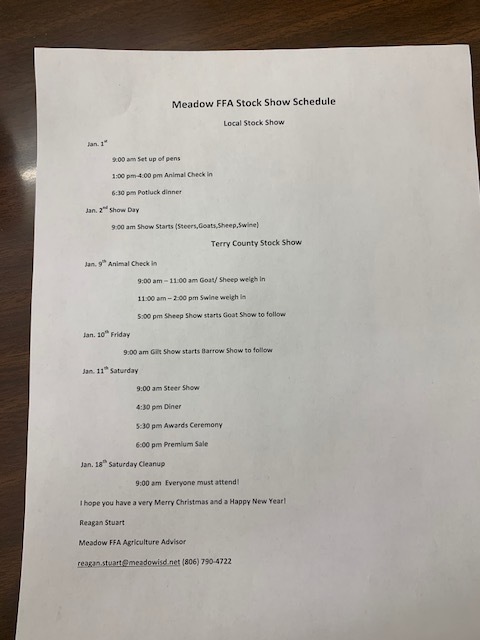 Meadow FFA Stock Show Schedule

Local Stock Show

Jan. 1st

9:00 am Set up of pens

1:00 pm-4:00 pm Animal Check in

6:30 pm Potluck dinner

Jan. 2nd Show Day

9:00 am Show Starts (Steers,Goats,Sheep,Swine)

Terry County Stock Show

Jan. 9th Animal Check in

9:00 am – 11:00 am Goat/ Sheep weigh in

11:00 am – 2:00 pm Swine weigh in

5:00 pm Sheep Show starts Goat Show to follow

Jan. 10th Friday

9:00 am Gilt Show starts Barrow Show to follow

Jan. 11th Saturday

9:00 am Steer Show

4:30 pm Diner

5:30 pm Awards Ceremony

6:00 pm Premium Sale

Jan. 18th Saturday Cleanup

9:00 am Everyone must attend!

I hope you have a very Merry Christmas and a Happy New Year!

Reagan Stuart

Meadow FFA Agriculture Advisor

reagan.stuart@meadowisd.net (806) 790-4722